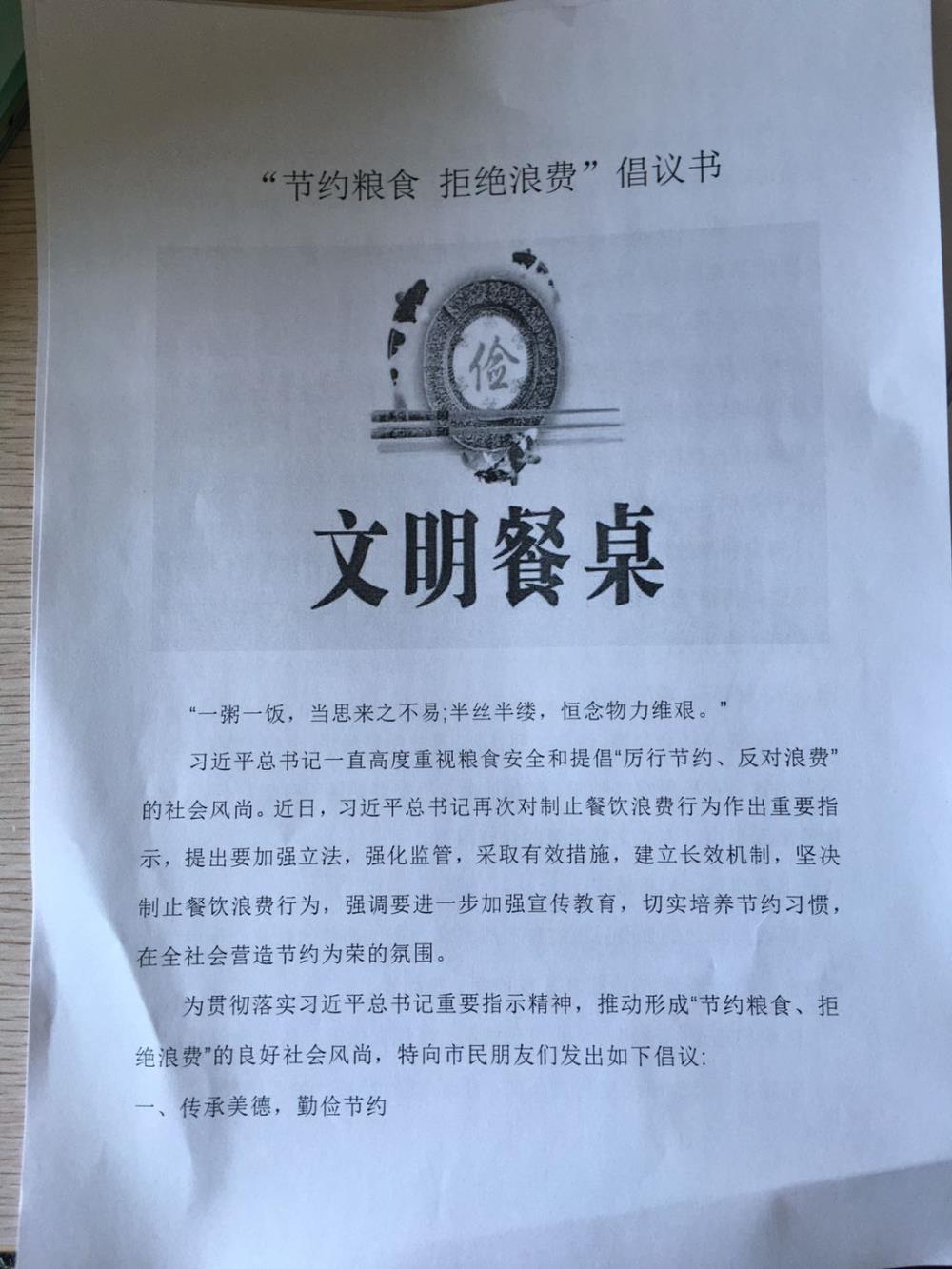 “节约粮食 拒绝浪费”倡议书

俭

文明餐桌

“一粥一饭，当思来之不易;半丝半缕，恒念物力维艰。”

习近平总书记一直高度重视粮食安全和提倡“厉行节约、反对浪费”的社会风尚。近日，习近平总书记再次对制止餐饮浪费行为作出重要指示，提出要加强立法，强化监管，采取有效措施，建立长效机制，坚决制止餐饮浪费行为，强调要进一步加强宣传教育，切实培养节约习惯，在全社会营造节约为荣的氛围。

为贯彻落实习近平总书记重要指示精神，推动形成“节约粮食、拒绝浪费”的良好社会风尚，特向市民朋友们发出如下倡议:

一、传承美德，勤俭节约